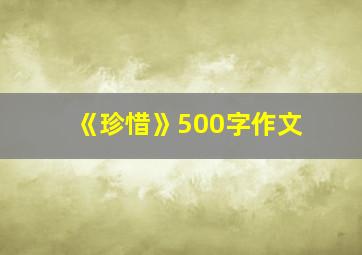 《珍惜》500字作文